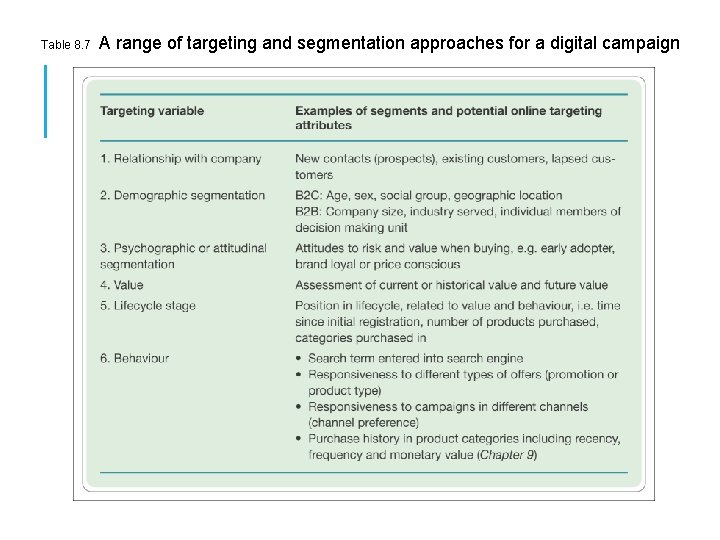 Table 8.7 A range of targeting and segmentation approaches for a digital campaign

| Targeting variable | Examples of segments and potential online targeting attributes |
|---|---|
| 1. Relationship with company | New contacts (prospects), existing customers, lapsed customers |
| 2. Demographic segmentation | B2C: Age, sex, social group, geographic location B2B: Company size, industry served, individual members of decision making unit |
| 3. Psychographic or attitudinal segmentation | Attitudes to risk and value when buying, e.g. early adopter, brand loyal or price conscious |
| 4. Value | Assessment of current or historical value and future value |
| 5. Lifecycle stage | Position in lifecycle, related to value and behaviour, i.e. time since initial registration, number of products purchased, categories purchased in |
| 6. Behaviour | • Search term entered into search engine • Responsiveness to different types of offers (promotion or product type) • Responsiveness to campaigns in different channels (channel preference) • Purchase history in product categories including recency, frequency and monetary value (Chapter 9) |